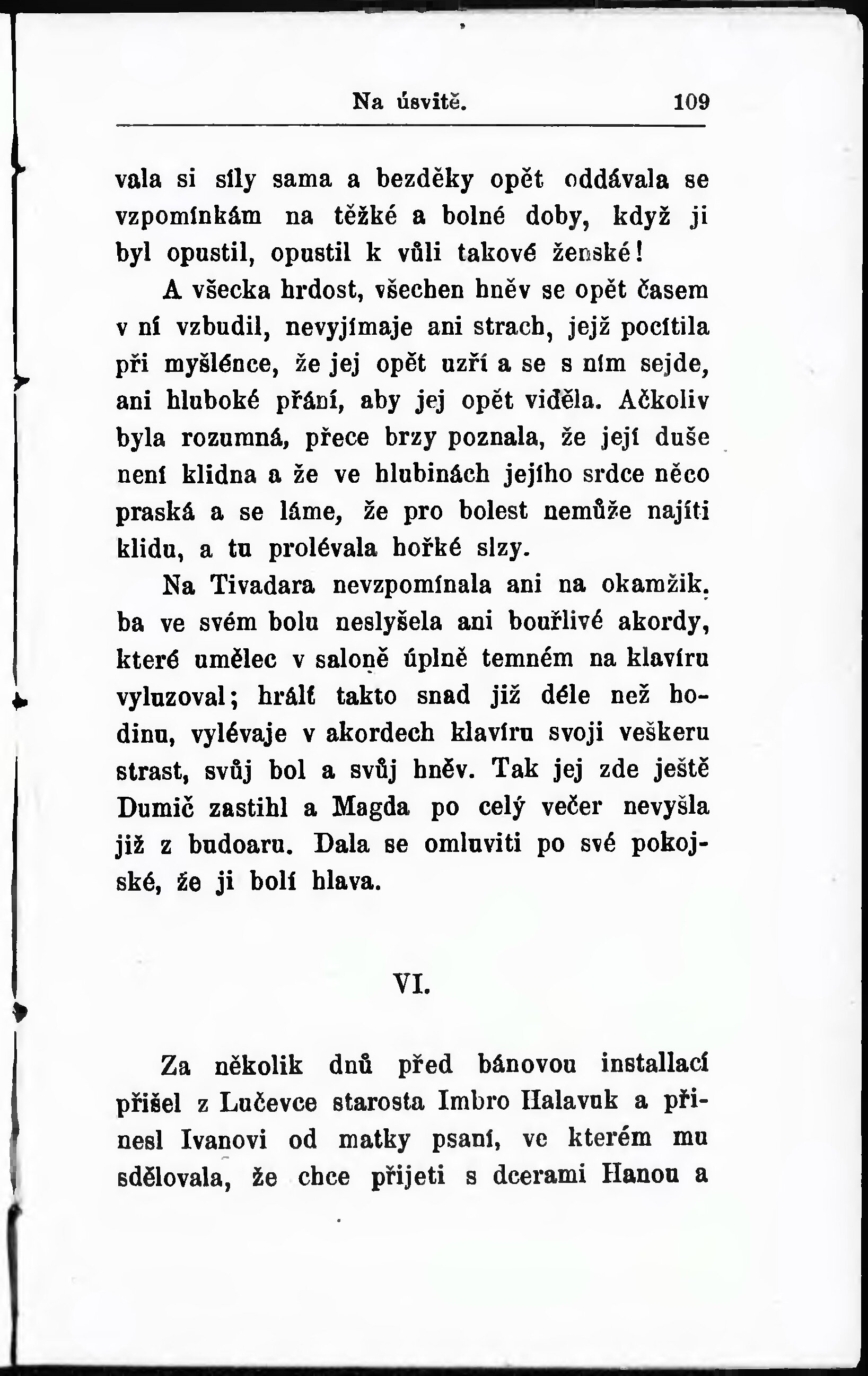 Na úsvitě. 109

vala si síly sama a bezděky opět oddávala se vzpomínkám na těžké a bolné doby, když ji byl opustil, opustil k vůli takové ženské!

A všecka hrdost, všechen hněv se opět časem v ní vzbudil, nevyjímaje ani strach, jejž pocítila při myšlénce, že jej opět uzří a se s ním sejde, ani hluboké přání, aby jej opět viděla. Ačkoliv byla rozumná, přece brzy poznala, že její duše není klidna a že ve hlubinách jejího srdce něco praská a se láme, že pro bolest nemůže najíti klidu, a tu prolévala hořké slzy.

Na Tivadara nevzpomínala ani na okamžik, ba ve svém bolu neslyšela ani bouřlivé akordy, které umělec v saloně úplně temném na klavíru vyluzoval; hrálť takto snad již déle než hodinu, vylévaje v akordech klavíru svoji veškeru strast, svůj bol a svůj hněv. Tak jej zde ještě Dumič zastihl a Magda po celý večer nevyšla již z budoaru. Dala se omluviti po své pokojské, že ji bolí hlava.

VI.

Za několik dnů před bánovou installací přišel z Lučevce starosta Imbro Halavuk a přinesl Ivanovi od matky psaní, ve kterém mu sdělovala, že chce přijeti s dcerami Hanou a